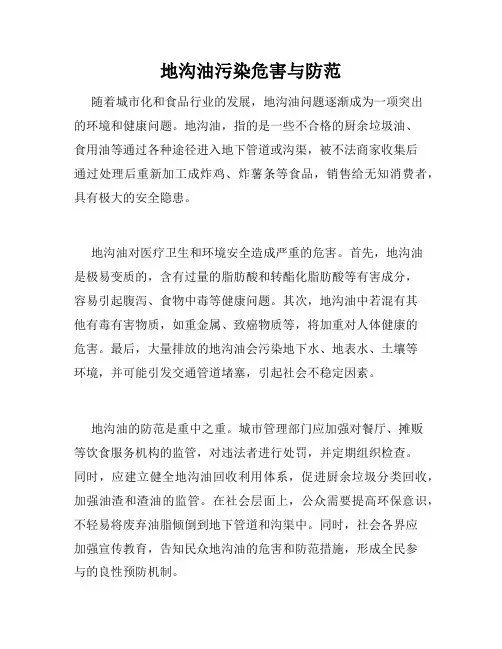 地沟油污染危害与防范

随着城市化和食品行业的发展，地沟油问题逐渐成为一项突出的环境和健康问题。地沟油，指的是一些不合格的厨余垃圾油、食用油等通过各种途径进入地下管道或沟渠，被不法商家收集后通过处理后重新加工成炸鸡、炸薯条等食品，销售给无知消费者，具有极大的安全隐患。

地沟油对医疗卫生和环境安全造成严重的危害。首先，地沟油是极易变质的，含有过量的脂肪酸和转酯化脂肪酸等有害成分，容易引起腹泻、食物中毒等健康问题。其次，地沟油中若混有其他有毒有害物质，如重金属、致癌物质等，将加重对人体健康的危害。最后，大量排放的地沟油会污染地下水、地表水、土壤等环境，并可能引发交通管道堵塞，引起社会不稳定因素。

地沟油的防范是重中之重。城市管理部门应加强对餐厅、摊贩等饮食服务机构的监管，对违法者进行处罚，并定期组织检查。同时，应建立健全地沟油回收利用体系，促进厨余垃圾分类回收，加强油渣和渣油的监管。在社会层面上，公众需要提高环保意识，不轻易将废弃油脂倾倒到地下管道和沟渠中。同时，社会各界应加强宣传教育，告知民众地沟油的危害和防范措施，形成全民参与的良性预防机制。